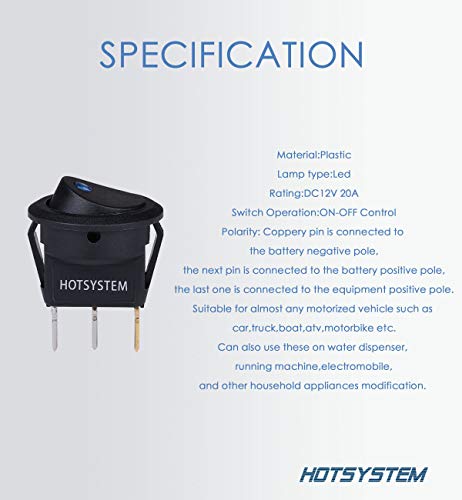 SPECIFICATION

HOTSYSTEM

Material:Plastic

Lamp type:Led

Rating:DC12V 20A

Switch Operation:ON-OFF Control

Polarity: Coppery pin is connected to the battery negative pole, the next pin is connected to the battery positive pole, the last one is connected to the equipment positive pole.

Suitable for almost any motorized vehicle such as car,truck,boat,atv,motorbike etc.

Can also use these on water dispenser, running machine,electromobile, and other household appliances modification.

HOTSYSTEM